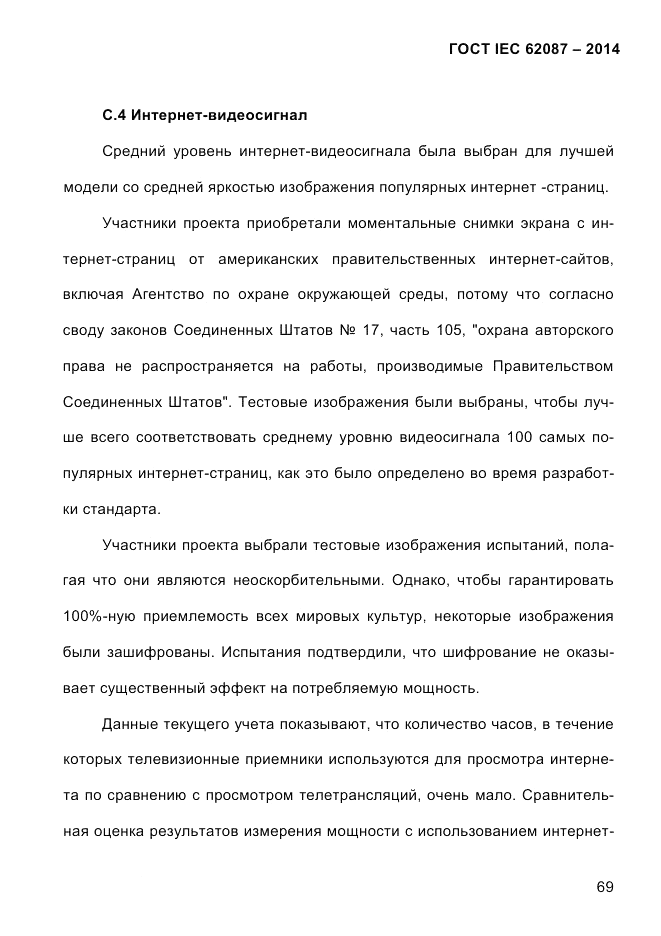 ГОСТ IEC 62087 – 2014

С.4 Интернет-видеосигнал

Средний уровень интернет-видеосигнала была выбран для лучшей модели со средней яркостью изображения популярных интернет -страниц.

Участники проекта приобретали моментальные снимки экрана с интернет-страниц от американских правительственных интернет-сайтов, включая Агентство по охране окружающей среды, потому что согласно своду законов Соединенных Штатов № 17, часть 105, "охрана авторского права не распространяется на работы, производимые Правительством Соединенных Штатов". Тестовые изображения были выбраны, чтобы лучше всего соответствовать среднему уровню видеосигнала 100 самых популярных интернет-страниц, как это было определено во время разработки стандарта.

Участники проекта выбрали тестовые изображения испытаний, полагая что они являются неоскорбительными. Однако, чтобы гарантировать 100%-ную приемлемость всех мировых культур, некоторые изображения были зашифрованы. Испытания подтвердили, что шифрование не оказывает существенный эффект на потребляемую мощность.

Данные текущего учета показывают, что количество часов, в течение которых телевизионные приемники используются для просмотра интернета по сравнению с просмотром телетрансляций, очень мало. Сравнительная оценка результатов измерения мощности с использованием интернет-

69